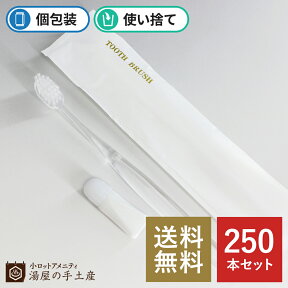 個包装

使い捨て

TOOTH BRUSH

送料無料

250
本セット

小ロットアメニティ
湯屋の手土産